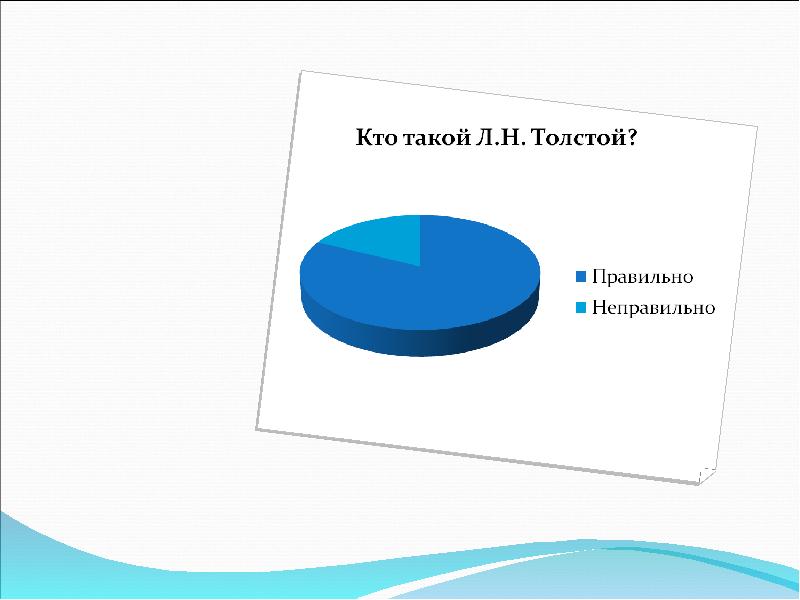 Кто такой Л.Н. Толстой?

Правильно
Неправильно